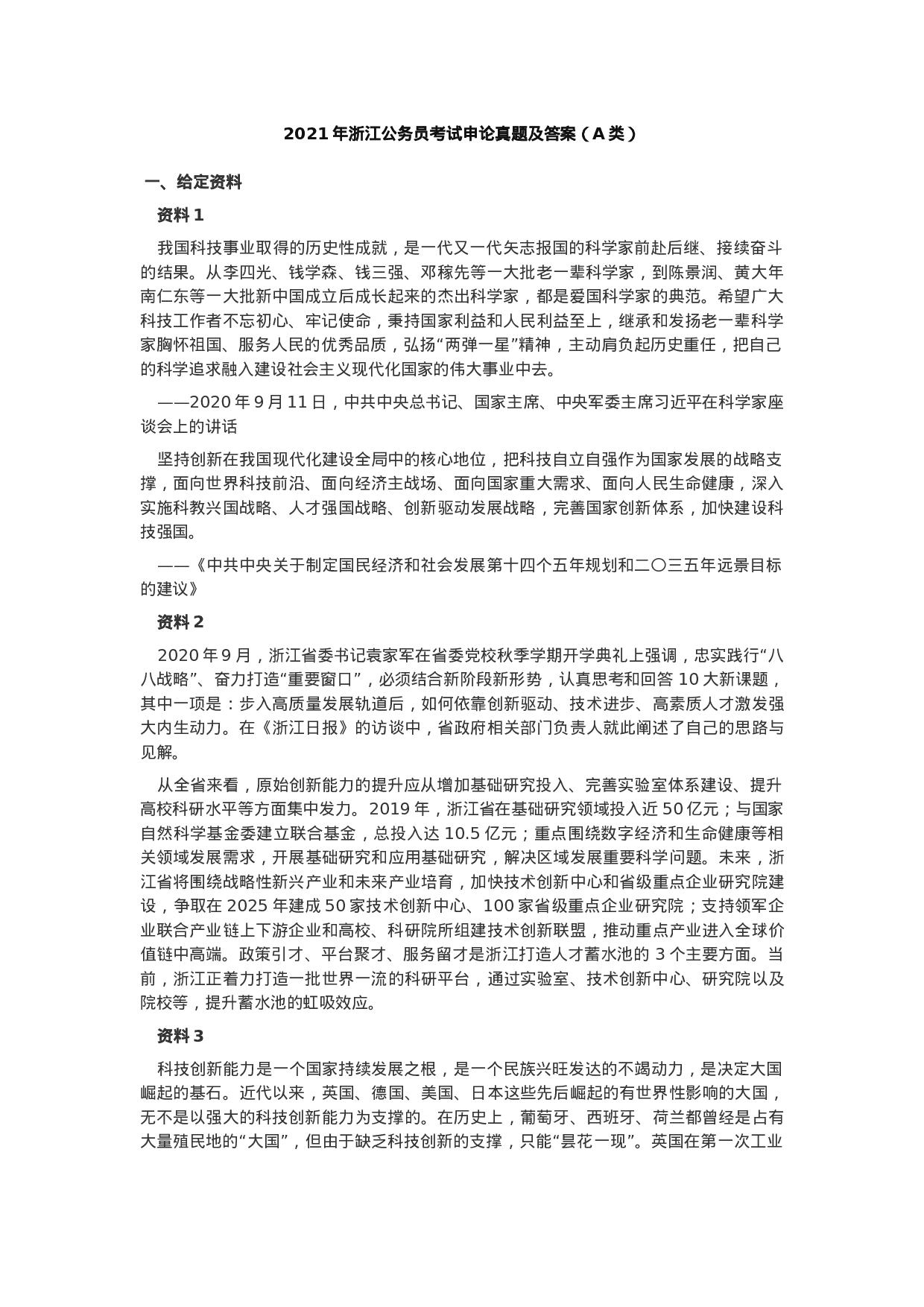 2021 年浙江公务员考试申论真题及答案（A 类）

一、给定资料

资料 1

我国科技事业取得的历史性成就，是一代又一代矢志报国的科学家前赴后继、接续奋斗的结果。从李四光、钱学森、钱三强、邓稼先等一大批老一辈科学家，到陈景润、黄大年南仁东等一大批新中国成立后成长起来的杰出科学家，都是爱国科学家的典范。希望广大科技工作者不忘初心、牢记使命，秉持国家利益和人民利益至上，继承和发扬老一辈科学家胸怀祖国、服务人民的优秀品质，弘扬“两弹一星”精神，主动肩负起历史重任，把自己的科学追求融入建设社会主义现代化国家的伟大事业中去。

——2020 年 9 月 11 日，中共中央总书记、国家主席、中央军委主席习近平在科学家座谈会上的讲话

坚持创新在我国现代化建设全局中的核心地位，把科技自立自强作为国家发展的战略支撑，面向世界科技前沿、面向经济主战场、面向国家重大需求、面向人民生命健康，深入实施科教兴国战略、人才强国战略、创新驱动发展战略，完善国家创新体系，加快建设科技强国。

——《中共中央关于制定国民经济和社会发展第十四个五年规划和二〇三五年远景目标的建议》

资料 2

2020 年 9 月，浙江省委书记袁家军在省委党校秋季学期开学典礼上强调，忠实践行“八八战略”、奋力打造“重要窗口”，必须结合新阶段新形势，认真思考和回答 10 大新课题，其中一项是：步入高质量发展轨道后，如何依靠创新驱动、技术进步、高素质人才激发强大内生动力。在《浙江日报》的访谈中，省政府相关部门负责人就此阐述了自己的思路与见解。

从全省来看，原始创新能力的提升应从增加基础研究投入、完善实验室体系建设、提升高校科研水平等方面集中发力。2019 年，浙江省在基础研究领域投入近 50 亿元；与国家自然科学基金委建立联合基金，总投入达 10.5 亿元；重点围绕数字经济和生命健康等相关领域发展需求，开展基础研究和应用基础研究，解决区域发展重要科学问题。未来，浙江省将围绕战略性新兴产业和未来产业培育，加快技术创新中心和省级重点企业研究院建设，争取在 2025 年建成 50 家技术创新中心、100 家省级重点企业研究院；支持领军企业联合产业链上下游企业和高校、科研院所组建技术创新联盟，推动重点产业进入全球价值链中高端。政策引才、平台聚才、服务留才是浙江打造人才蓄水池的 3 个主要方面。当前，浙江正着力打造一批世界一流的科研平台，通过实验室、技术创新中心、研究院以及院校等，提升蓄水池的虹吸效应。

资料 3

科技创新能力是一个国家持续发展之根，是一个民族兴旺发达的不竭动力，是决定大国崛起的基石。近代以来，英国、德国、美国、日本这些先后崛起的有世界性影响的大国，无不是以强大的科技创新能力为支撑的。在历史上，葡萄牙、西班牙、荷兰都曾经是占有大量殖民地的“大国”，但由于缺乏科技创新的支撑，只能“昙花一现”。英国在第一次工业